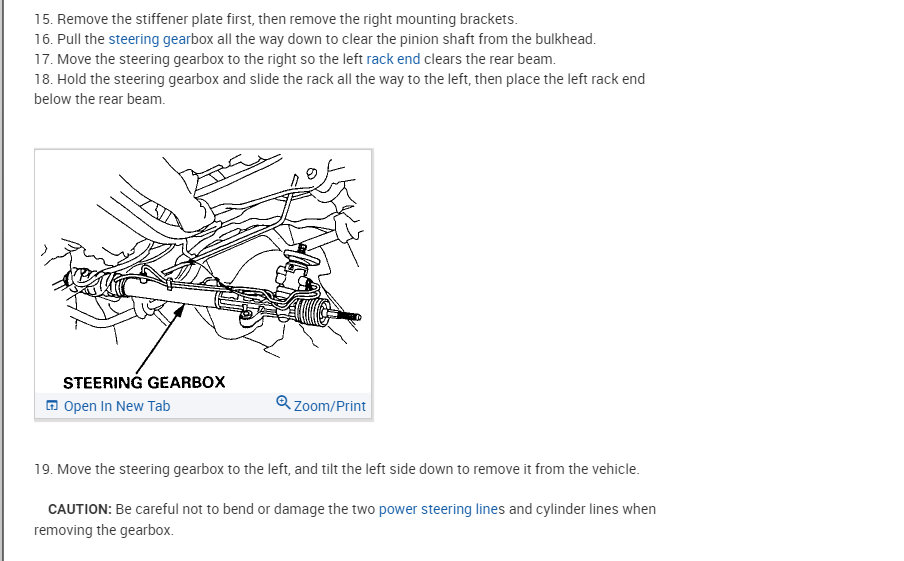 15. Remove the stiffener plate first, then remove the right mounting brackets.
16. Pull the steering gearbox all the way down to clear the pinion shaft from the bulkhead.
17. Move the steering gearbox to the right so the left rack end clears the rear beam.
18. Hold the steering gearbox and slide the rack all the way to the left, then place the left rack end below the rear beam.

STEERING GEARBOX

Open In New Tab

Zoom/Print

19. Move the steering gearbox to the left, and tilt the left side down to remove it from the vehicle.

CAUTION: Be careful not to bend or damage the two power steering lines and cylinder lines when removing the gearbox.